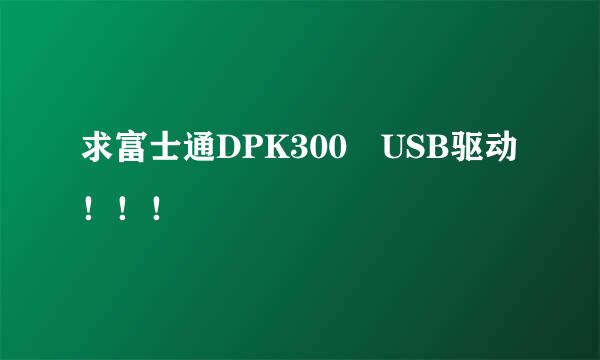 求富士通DPK300　USB驱动！！！